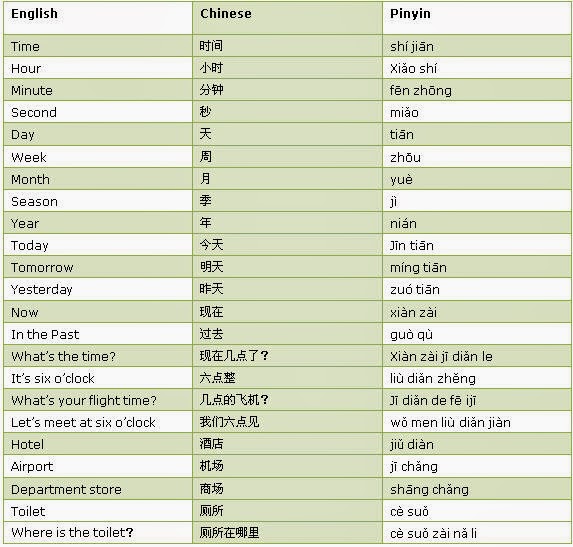 | English | Chinese | Pinyin |
|---|---|---|
| Time | 时间 | shí jiān |
| Hour | 小时 | Xiǎo shí |
| Minute | 分钟 | fēn zhōng |
| Second | 秒 | miǎo |
| Day | 天 | tiān |
| Week | 周 | zhōu |
| Month | 月 | yuè |
| Season | 季 | jì |
| Year | 年 | nián |
| Today | 今天 | Jīn tiān |
| Tomorrow | 明天 | míng tiān |
| Yesterday | 昨天 | zuó tiān |
| Now | 现在 | xiàn zài |
| In the Past | 过去 | guò qù |
| What's the time? | 现在几点了? | Xiàn zài jī diǎn le |
| It's six o'clock | 六点整 | liù diǎn zhěng |
| What's your flight time? | 几点的飞机? | Jī diǎn de fē ijī |
| Let's meet at six o'clock | 我们六点见 | wǒ men liù diǎn jiàn |
| Hotel | 酒店 | jiǔ diàn |
| Airport | 机场 | jī chǎng |
| Department store | 商场 | shāng chǎng |
| Toilet | 厕所 | cè suǒ |
| Where is the toilet? | 厕所在哪里 | cè suǒ zài nǎ li |